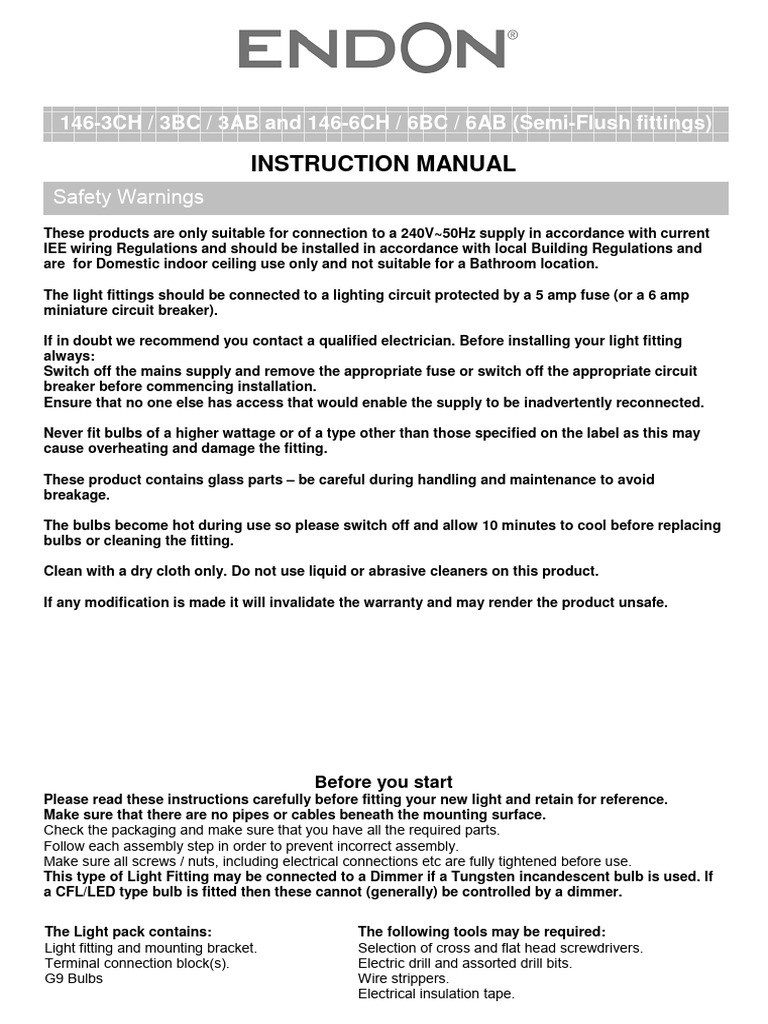 ENDON®

146-3CH / 3BC / 3AB and 146-6CH / 6BC / 6AB (Semi-Flush fittings)

INSTRUCTION MANUAL

Safety Warnings

These products are only suitable for connection to a 240V~50Hz supply in accordance with current IEE wiring Regulations and should be installed in accordance with local Building Regulations and are for Domestic indoor ceiling use only and not suitable for a Bathroom location.

The light fittings should be connected to a lighting circuit protected by a 5 amp fuse (or a 6 amp miniature circuit breaker).

If in doubt we recommend you contact a qualified electrician. Before installing your light fitting always:
Switch off the mains supply and remove the appropriate fuse or switch off the appropriate circuit breaker before commencing installation.
Ensure that no one else has access that would enable the supply to be inadvertently reconnected.

Never fit bulbs of a higher wattage or of a type other than those specified on the label as this may cause overheating and damage the fitting.

These product contains glass parts – be careful during handling and maintenance to avoid breakage.

The bulbs become hot during use so please switch off and allow 10 minutes to cool before replacing bulbs or cleaning the fitting.

Clean with a dry cloth only. Do not use liquid or abrasive cleaners on this product.

If any modification is made it will invalidate the warranty and may render the product unsafe.

Before you start

Please read these instructions carefully before fitting your new light and retain for reference.
Make sure that there are no pipes or cables beneath the mounting surface.
Check the packaging and make sure that you have all the required parts.
Follow each assembly step in order to prevent incorrect assembly.
Make sure all screws / nuts, including electrical connections etc are fully tightened before use.
This type of Light Fitting may be connected to a Dimmer if a Tungsten incandescent bulb is used. If a CFL/LED type bulb is fitted then these cannot (generally) be controlled by a dimmer.

The Light pack contains:
Light fitting and mounting bracket.
Terminal connection block(s).
G9 Bulbs

The following tools may be required:
Selection of cross and flat head screwdrivers.
Electric drill and assorted drill bits.
Wire strippers.
Electrical insulation tape.